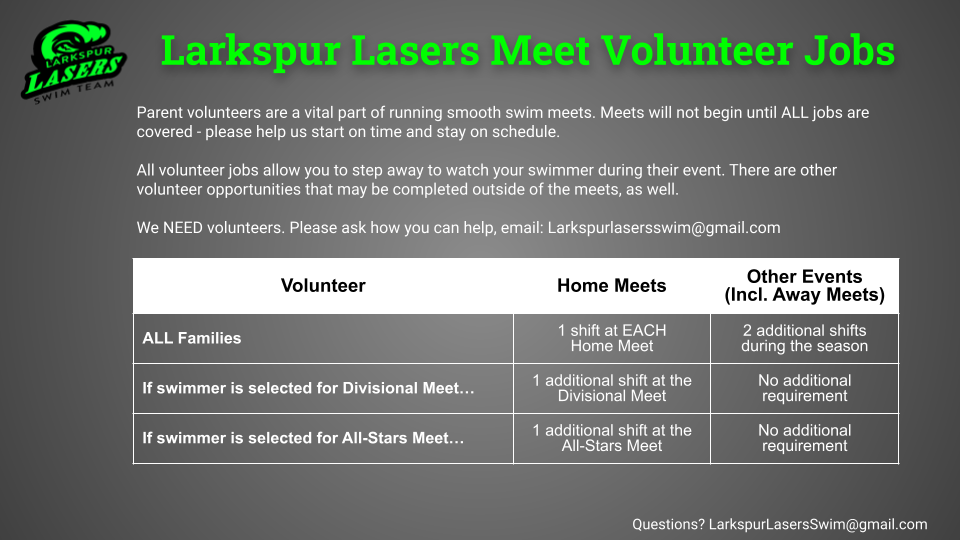 LARKSPUR LASERS SWIM TEAM

Larkspur Lasers Meet Volunteer Jobs

Parent volunteers are a vital part of running smooth swim meets. Meets will not begin until ALL jobs are covered - please help us start on time and stay on schedule.

All volunteer jobs allow you to step away to watch your swimmer during their event. There are other volunteer opportunities that may be completed outside of the meets, as well.

We NEED volunteers. Please ask how you can help, email: Larkspurlasersswim@gmail.com

| Volunteer | Home Meets | Other Events (Incl. Away Meets) |
|---|---|---|
| ALL Families | 1 shift at EACH Home Meet | 2 additional shifts during the season |
| If swimmer is selected for Divisional Meet… | 1 additional shift at the Divisional Meet | No additional requirement |
| If swimmer is selected for All-Stars Meet… | 1 additional shift at the All-Stars Meet | No additional requirement |

Questions? LarkspurLasersSwim@gmail.com